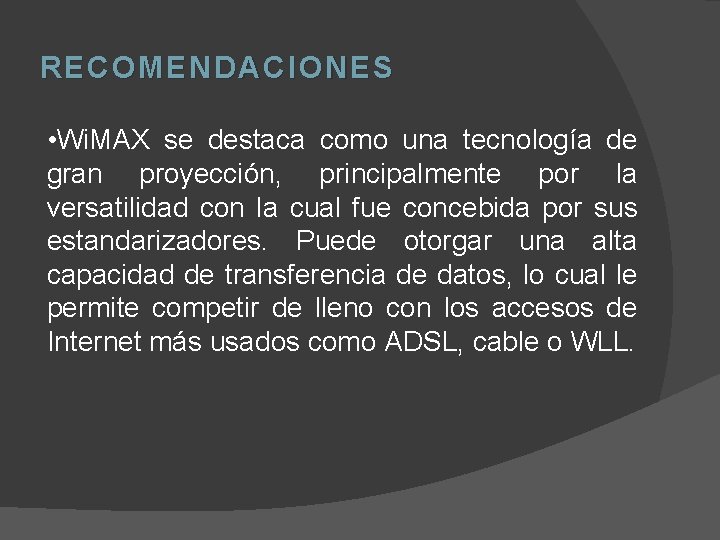 RECOMENDACIONES

•WiMAX se destaca como una tecnología de gran proyección, principalmente por la versatilidad con la cual fue concebida por sus estandarizadores. Puede otorgar una alta capacidad de transferencia de datos, lo cual le permite competir de lleno con los accesos de Internet más usados como ADSL, cable o WLL.